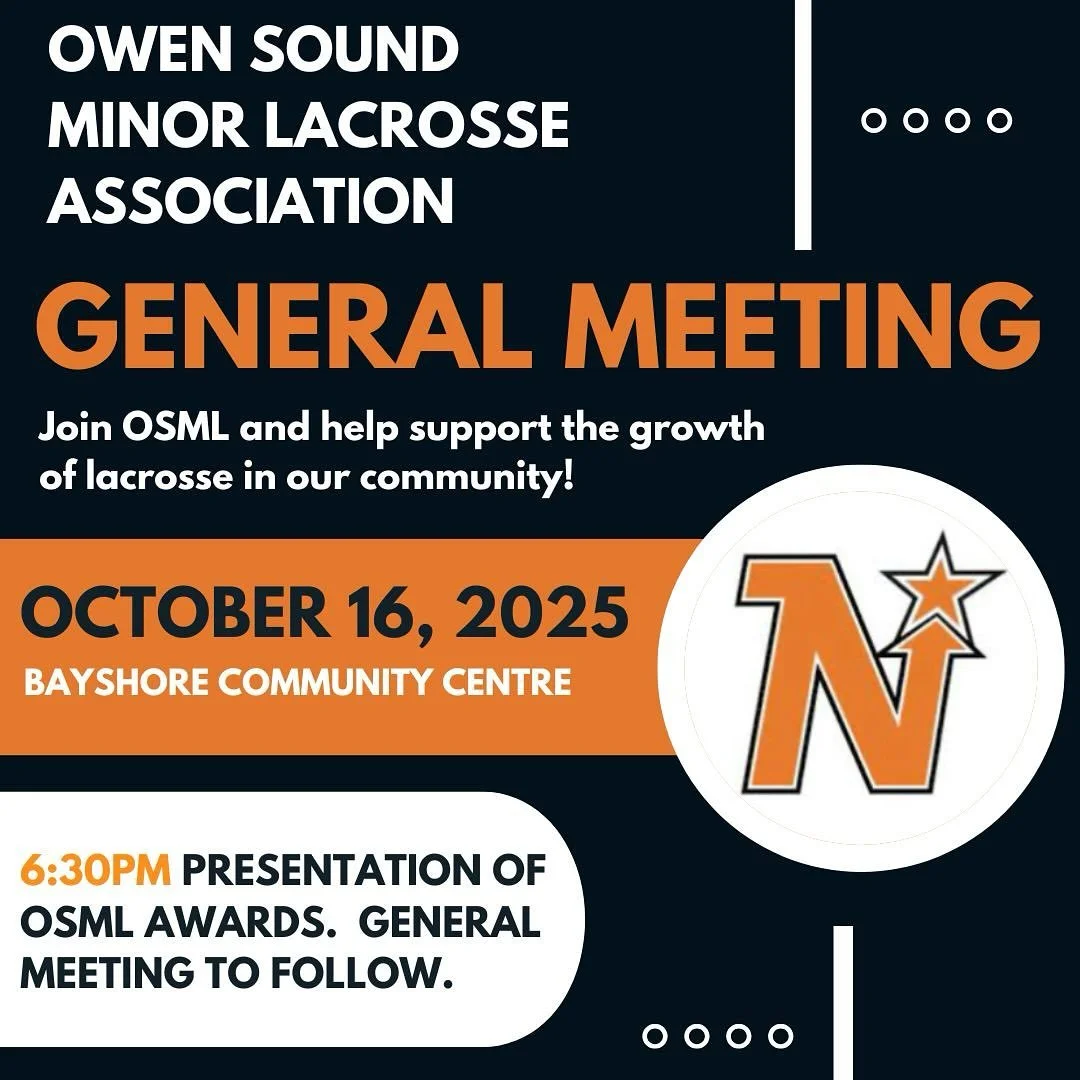 OWEN SOUND MINOR LACROSSE ASSOCIATION

GENERAL MEETING

Join OSML and help support the growth of lacrosse in our community!

OCTOBER 16, 2025

BAYSHORE COMMUNITY CENTRE

N

6:30PM PRESENTATION OF OSML AWARDS. GENERAL MEETING TO FOLLOW.